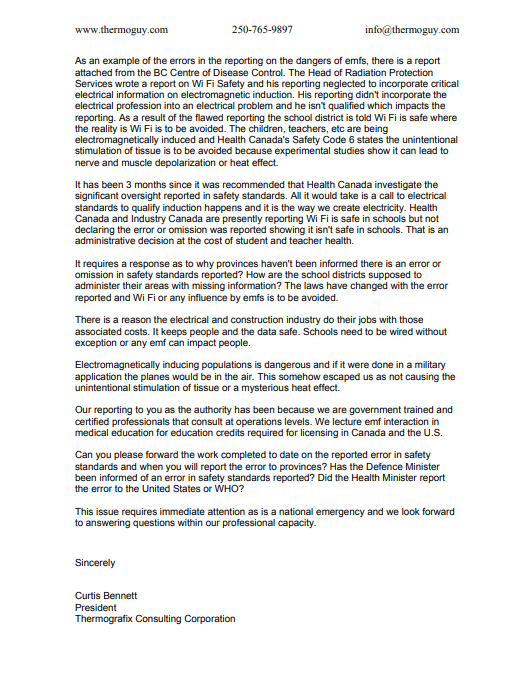 www.thermoguy.com 250-765-9897 info@thermoguy.com

As an example of the errors in the reporting on the dangers of emfs, there is a report attached from the BC Centre of Disease Control. The Head of Radiation Protection Services wrote a report on Wi Fi Safety and his reporting neglected to incorporate critical electrical information on electromagnetic induction. His reporting didn't incorporate the electrical profession into an electrical problem and he isn't qualified which impacts the reporting. As a result of the flawed reporting the school district is told Wi Fi is safe where the reality is Wi Fi is to be avoided. The children, teachers, etc are being electromagnetically induced and Health Canada's Safety Code 6 states the unintentional stimulation of tissue is to be avoided because experimental studies show it can lead to nerve and muscle depolarization or heat effect.

It has been 3 months since it was recommended that Health Canada investigate the significant oversight reported in safety standards. All it would take is a call to electrical standards to qualify induction happens and it is the way we create electricity. Health Canada and Industry Canada are presently reporting Wi Fi is safe in schools but not declaring the error or omission was reported showing it isn't safe in schools. That is an administrative decision at the cost of student and teacher health.

It requires a response as to why provinces haven't been informed there is an error or omission in safety standards reported? How are the school districts supposed to administer their areas with missing information? The laws have changed with the error reported and Wi Fi or any influence by emfs is to be avoided.

There is a reason the electrical and construction industry do their jobs with those associated costs. It keeps people and the data safe. Schools need to be wired without exception or any emf can impact people.

Electromagnetically inducing populations is dangerous and if it were done in a military application the planes would be in the air. This somehow escaped us as not causing the unintentional stimulation of tissue or a mysterious heat effect.

Our reporting to you as the authority has been because we are government trained and certified professionals that consult at operations levels. We lecture emf interaction in medical education for education credits required for licensing in Canada and the U.S.

Can you please forward the work completed to date on the reported error in safety standards and when you will report the error to provinces? Has the Defence Minister been informed of an error in safety standards reported? Did the Health Minister report the error to the United States or WHO?

This issue requires immediate attention as is a national emergency and we look forward to answering questions within our professional capacity.

Sincerely

Curtis Bennett
President
Thermografix Consulting Corporation